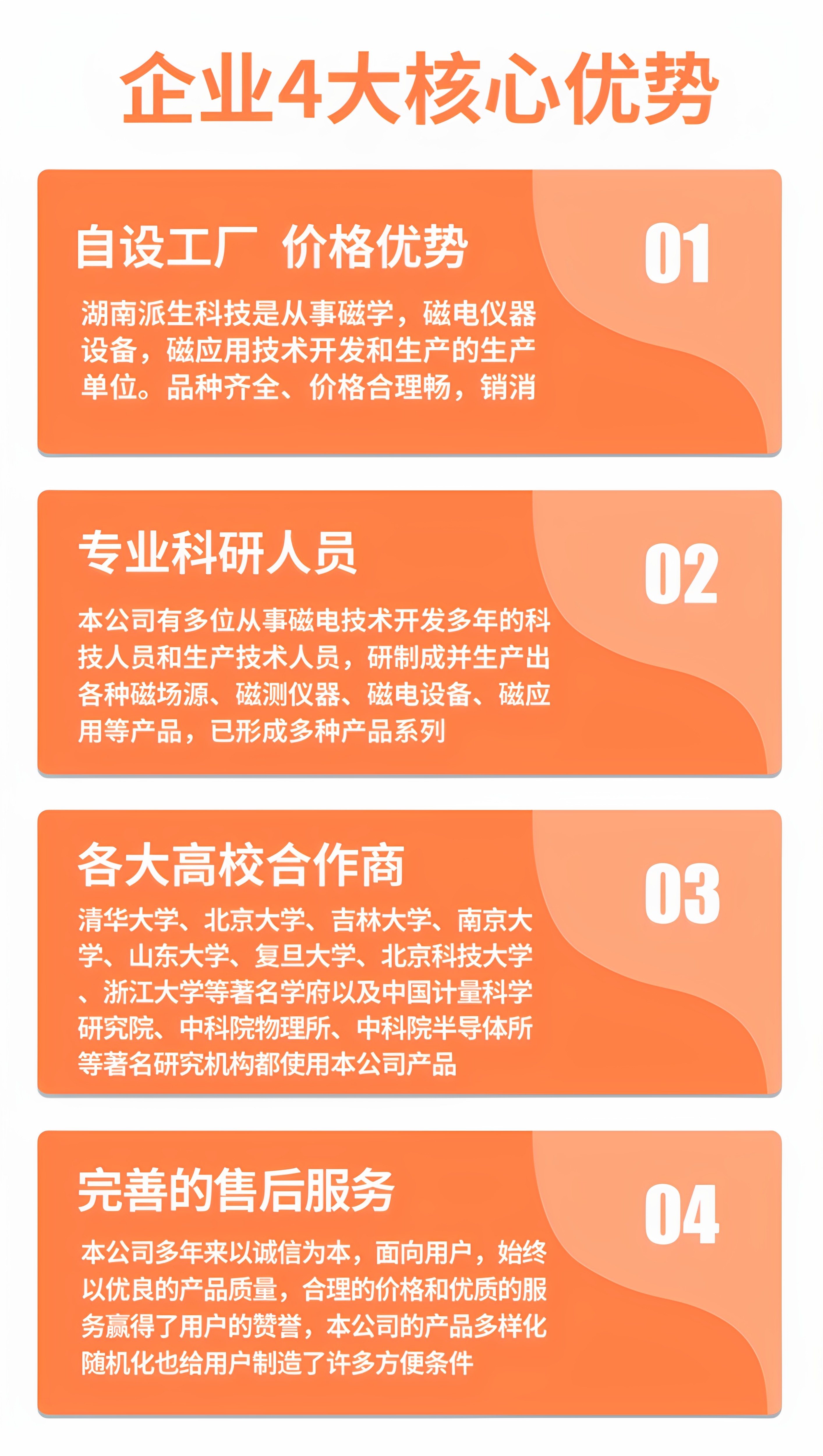 企业4大核心优势

自设工厂 价格优势

01

湖南派生科技是从事磁学，磁电仪器设备，磁应用技术开发和生产的生产单位。品种齐全、价格合理畅，销消

专业科研人员

02

本公司有多位从事磁电技术开发多年的科技人员和生产技术人员，研制成并生产出各种磁场源、磁测仪器、磁电设备、磁应用等产品，已形成多种产品系列

各大高校合作商

03

清华大学、北京大学、吉林大学、南京大学、山东大学、复旦大学、北京科技大学、浙江大学等著名学府以及中国计量科学研究院、中科院物理所、中科院半导体所等著名研究机构都使用本公司产品

完善的售后服务

04

本公司多年来以诚信为本，面向用户，始终以优良的产品质量，合理的价格和优质的服务赢得了用户的赞誉，本公司的产品多样化随机化也给用户制造了许多方便条件